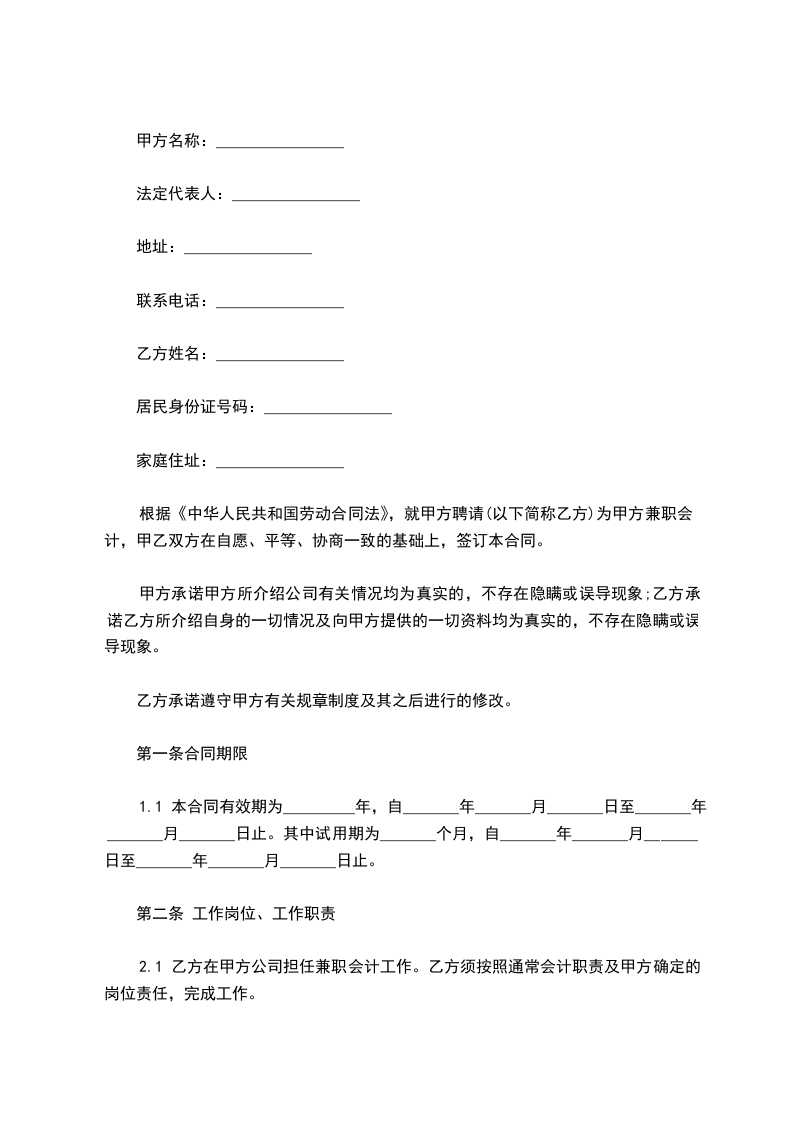 甲方名称：________________

法定代表人：________________

地址：________________

联系电话：________________

乙方姓名：________________

居民身份证号码：________________

家庭住址：________________

根据《中华人民共和国劳动合同法》，就甲方聘请(以下简称乙方)为甲方兼职会计，甲乙双方在自愿、平等、协商一致的基础上，签订本合同。

甲方承诺甲方所介绍公司有关情况均为真实的，不存在隐瞒或误导现象;乙方承诺乙方所介绍自身的一切情况及向甲方提供的一切资料均为真实的，不存在隐瞒或误导现象。

乙方承诺遵守甲方有关规章制度及其之后进行的修改。

第一条合同期限

1.1 本合同有效期为_________年，自_______年_______月_______日至_______年_______月_______日止。其中试用期为_______个月，自_______年_______月_______日至_______年_______月_______日止。

第二条 工作岗位、工作职责

2.1 乙方在甲方公司担任兼职会计工作。乙方须按照通常会计职责及甲方确定的岗位责任，完成工作。